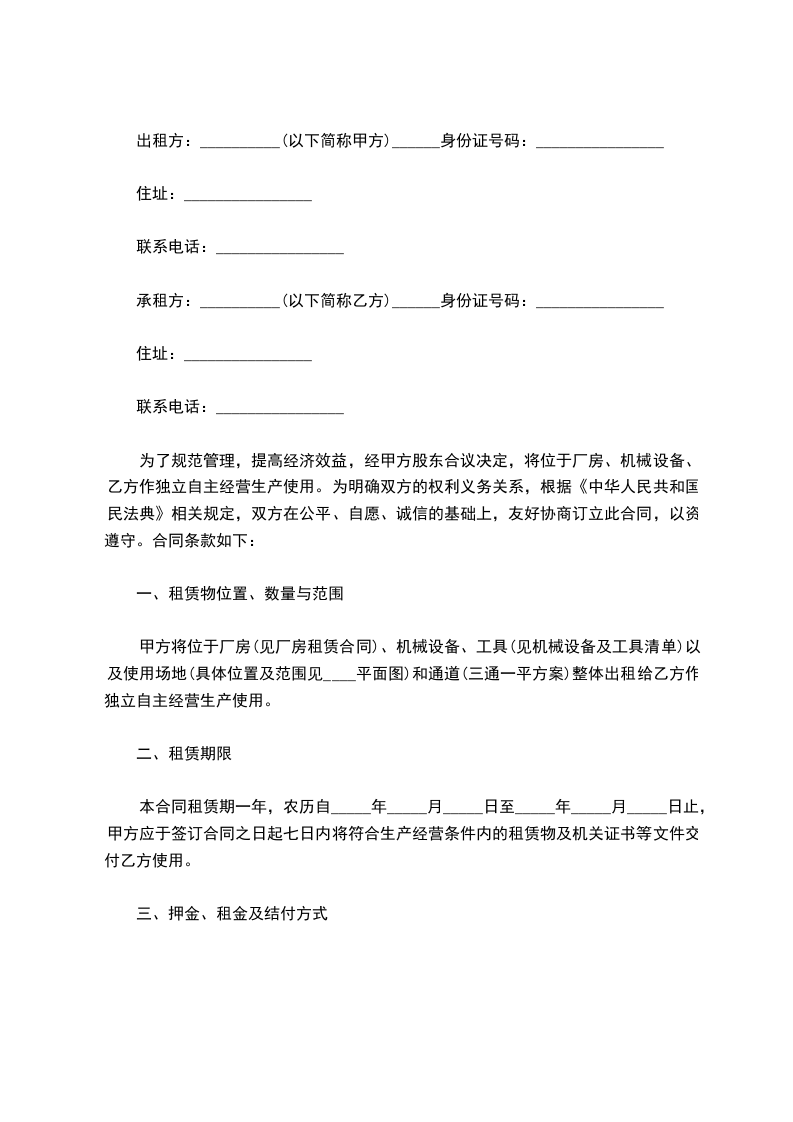 出租方：__________(以下简称甲方)______身份证号码：________________

住址：________________

联系电话：________________

承租方：__________(以下简称乙方)______身份证号码：________________

住址：________________

联系电话：________________

为了规范管理，提高经济效益，经甲方股东合议决定，将位于厂房、机械设备、乙方作独立自主经营生产使用。为明确双方的权利义务关系，根据《中华人民共和国民法典》相关规定，双方在公平、自愿、诚信的基础上，友好协商订立此合同，以资遵守。合同条款如下：

一、租赁物位置、数量与范围

甲方将位于厂房(见厂房租赁合同)、机械设备、工具(见机械设备及工具清单)以及使用场地(具体位置及范围见____平面图)和通道(三通一平方案)整体出租给乙方作独立自主经营生产使用。

二、租赁期限

本合同租赁期一年，农历自_____年_____月_____日至_____年_____月_____日止，甲方应于签订合同之日起七日内将符合生产经营条件内的租赁物及机关证书等文件交付乙方使用。

三、押金、租金及结付方式